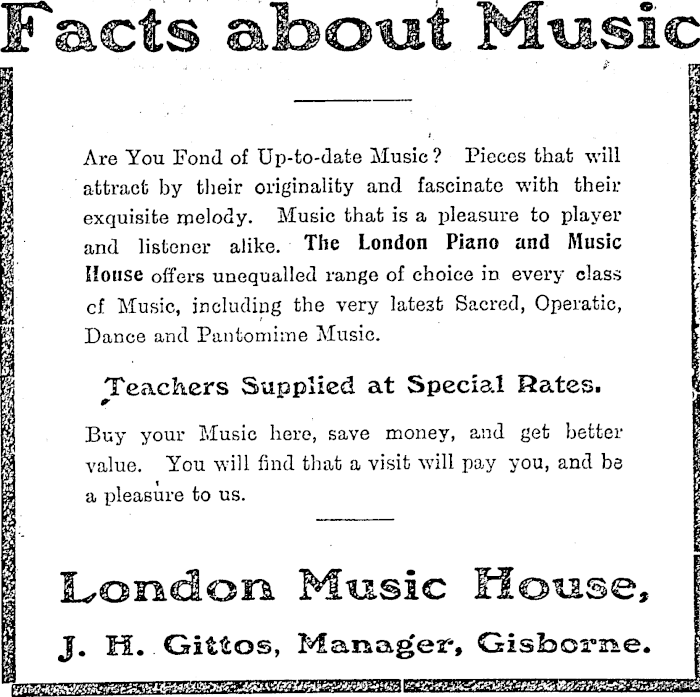 Facts about Music

Are You Fond of Up-to-date Music? Pieces that will attract by their originality and fascinate with their exquisite melody. Music that is a pleasure to player and listener alike. The London Piano and Music House offers unequalled range of choice in every class cf Music, including the very latest Sacred, Operatic, Dance and Pantomime Music.

Teachers Supplied at Special Rates.

Buy your Music here, save money, and get better value. You will find that a visit will pay you, and be a pleasure to us.

London Music House,

J. H. Gittos, Manager, Gisborne.